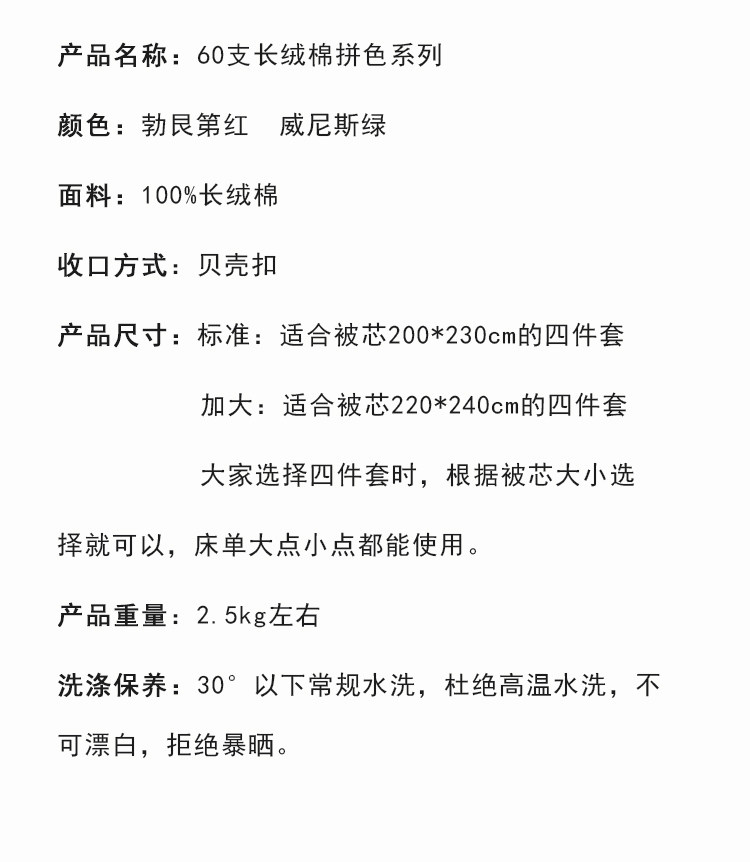 产品名称：60支长绒棉拼色系列

颜色：勃艮第红　威尼斯绿

面料：100%长绒棉

收口方式：贝壳扣

产品尺寸：标准：适合被芯200*230cm的四件套

加大：适合被芯220*240cm的四件套

大家选择四件套时，根据被芯大小选择就可以，床单大点小点都能使用。

产品重量：2.5kg左右

洗涤保养：30°以下常规水洗，杜绝高温水洗，不可漂白，拒绝暴晒。